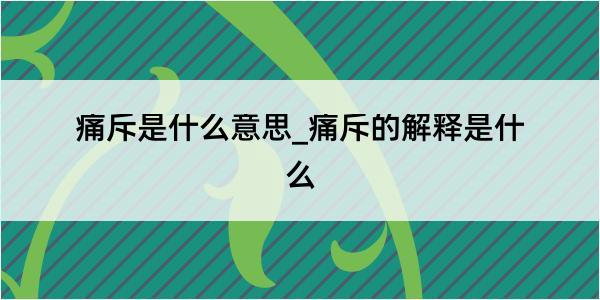 痛斥是什么意思_痛斥的解释是什么